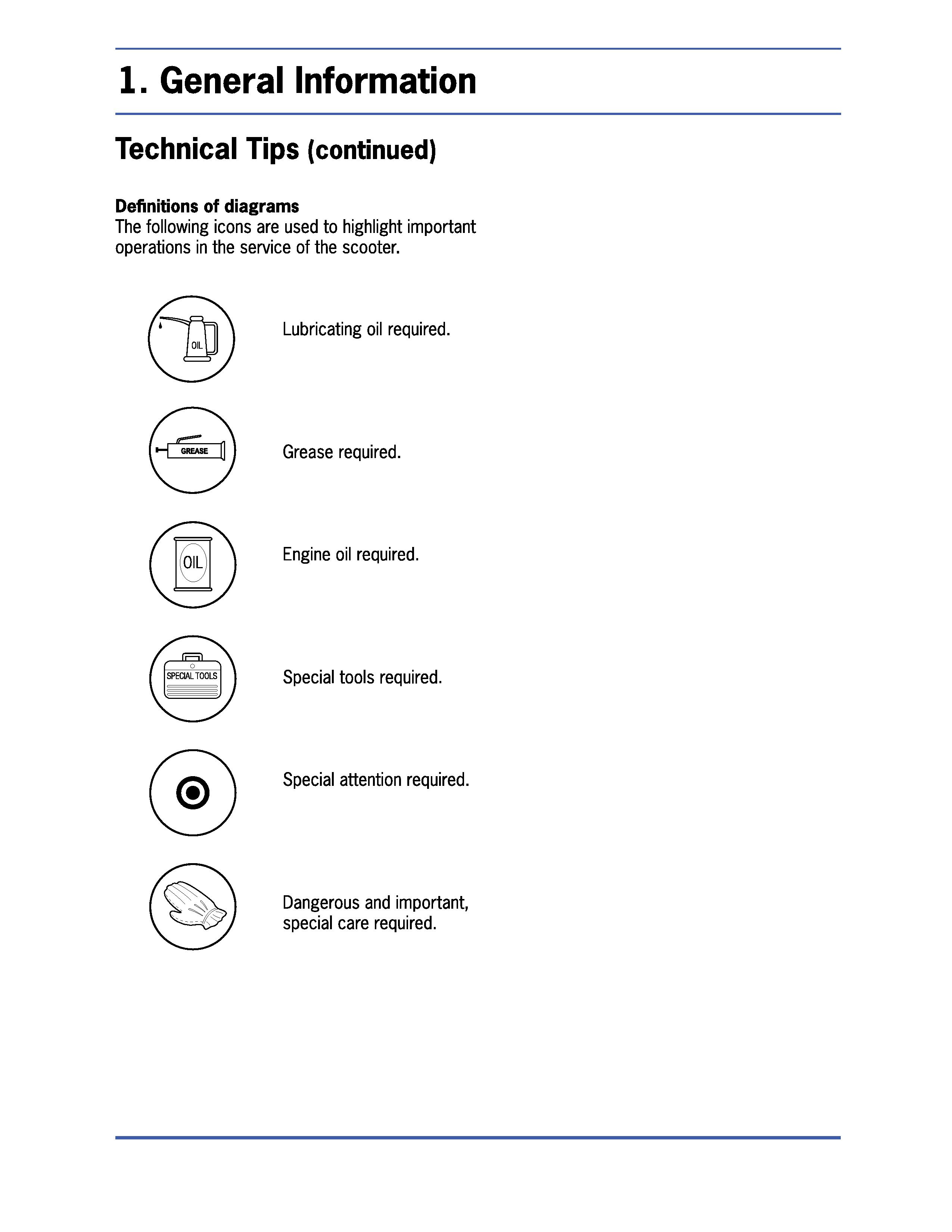 1. General Information

Technical Tips (continued)

Definitions of diagrams
The following icons are used to highlight important operations in the service of the scooter.

OIL

Lubricating oil required.

GREASE

Grease required.

OIL

Engine oil required.

SPECIAL TOOLS

Special tools required.

Special attention required.

Dangerous and important, special care required.